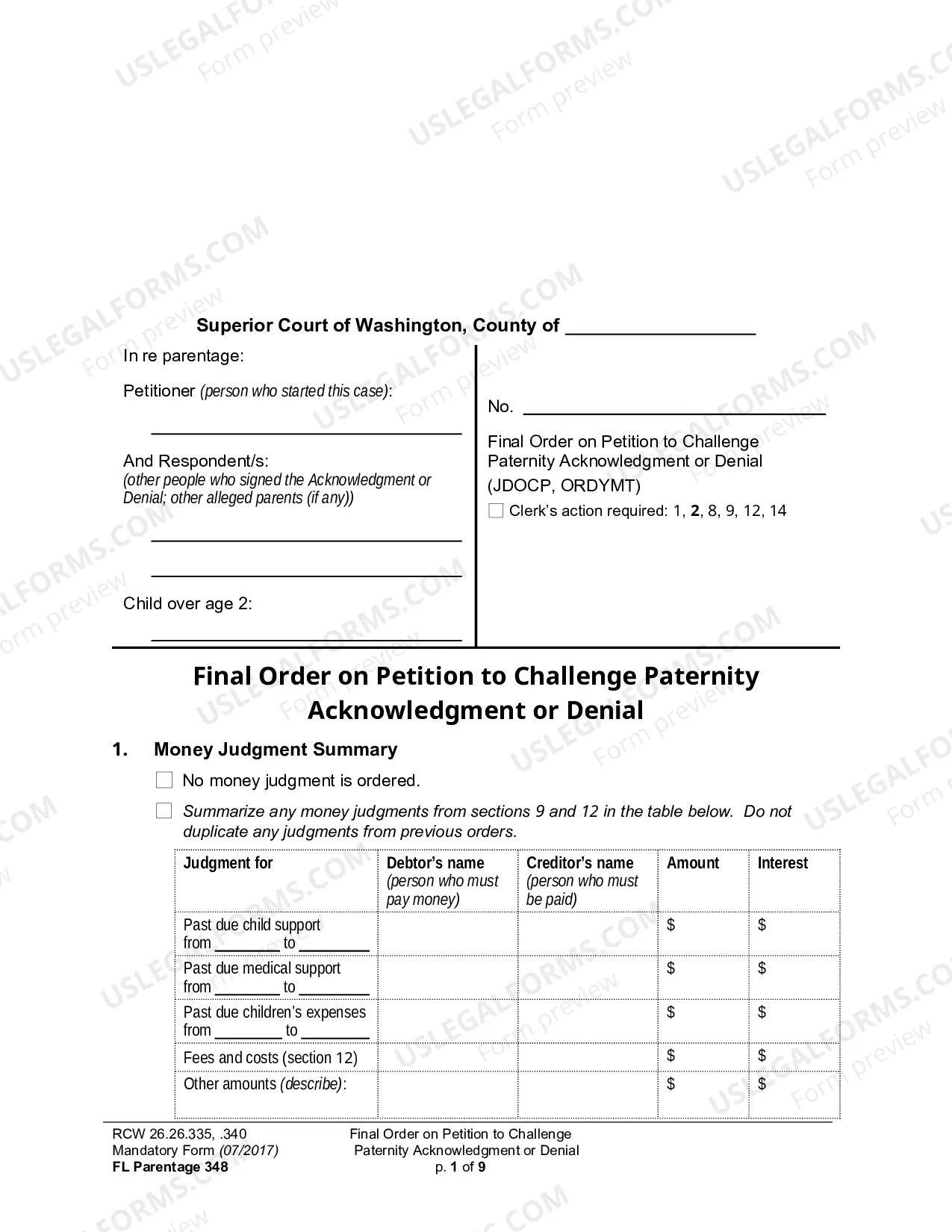 Superior Court of Washington, County of ____

In re parentage:

Petitioner (person who started this case):

____

And Respondent/s:
(other people who signed the Acknowledgment or Denial; other alleged parents (if any))

____

____

Child over age 2:

____

No. ____

Final Order on Petition to Challenge Paternity Acknowledgment or Denial
(JDOCP, ORDYMT)

☐ Clerk's action required: 1, 2, 8, 9, 12, 14

Final Order on Petition to Challenge Paternity Acknowledgment or Denial

1. Money Judgment Summary

☐ No money judgment is ordered.

☐ Summarize any money judgments from sections 9 and 12 in the table below. Do not duplicate any judgments from previous orders.

| Judgment for | Debtor's name (person who must pay money) | Creditor's name (person who must be paid) | Amount | Interest |
|---|---|---|---|---|
| Past due child support from ____ to ____ | | | $ | $ |
| Past due medical support from ____ to ____ | | | $ | $ |
| Past due children's expenses from ____ to ____ | | | $ | $ |
| Fees and costs (section 12) | | | $ | $ |
| Other amounts (describe): | | | $ | $ |

RCW 26.26.335, .340
Mandatory Form (07/2017)
FL Parentage 348

Final Order on Petition to Challenge
Paternity Acknowledgment or Denial
p. 1 of 9

USLEGALFORMS.COM Form preview